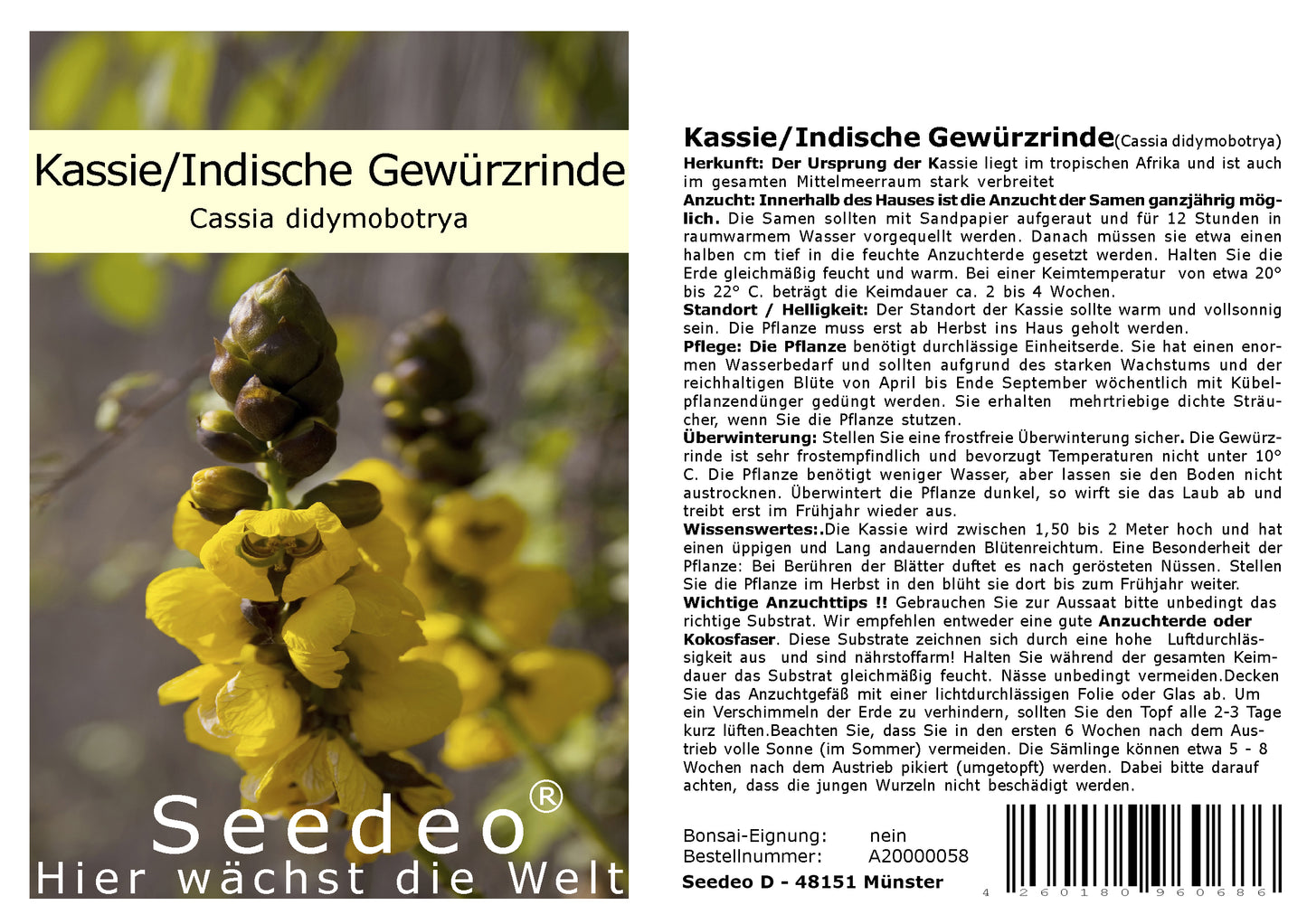 Kassie/Indische Gewürzrinde

Cassia didymobotrya

Seedeo®

Hier wächst die Welt

Kassie/Indische Gewürzrinde(Cassia didymobotrya)

Herkunft: Der Ursprung der Kassie liegt im tropischen Afrika und ist auch im gesamten Mittelmeerraum stark verbreitet

Anzucht: Innerhalb des Hauses ist die Anzucht der Samen ganzjährig möglich. Die Samen sollten mit Sandpapier aufgeraut und für 12 Stunden in raumwarmem Wasser vorgequellt werden. Danach müssen sie etwa einen halben cm tief in die feuchte Anzuchterde gesetzt werden. Halten Sie die Erde gleichmäßig feucht und warm. Bei einer Keimtemperatur von etwa 20° bis 22° C. beträgt die Keimdauer ca. 2 bis 4 Wochen.

Standort / Helligkeit: Der Standort der Kassie sollte warm und vollsonnig sein. Die Pflanze muss erst ab Herbst ins Haus geholt werden.

Pflege: Die Pflanze benötigt durchlässige Einheitserde. Sie hat einen enormen Wasserbedarf und sollten aufgrund des starken Wachstums und der reichhaltigen Blüte von April bis Ende September wöchentlich mit Kübelpflanzendünger gedüngt werden. Sie erhalten mehrtriebige dichte Sträucher, wenn Sie die Pflanze stutzen.

Überwinterung: Stellen Sie eine frostfreie Überwinterung sicher. Die Gewürzrinde ist sehr frostempfindlich und bevorzugt Temperaturen nicht unter 10° C. Die Pflanze benötigt weniger Wasser, aber lassen sie den Boden nicht austrocknen. Überwintert die Pflanze dunkel, so wirft sie das Laub ab und treibt erst im Frühjahr wieder aus.

Wissenswertes:.Die Kassie wird zwischen 1,50 bis 2 Meter hoch und hat einen üppigen und Lang andauernden Blütenreichtum. Eine Besonderheit der Pflanze: Bei Berühren der Blätter duftet es nach gerösteten Nüssen. Stellen Sie die Pflanze im Herbst in den blüht sie dort bis zum Frühjahr weiter.

Wichtige Anzuchttips !! Gebrauchen Sie zur Aussaat bitte unbedingt das richtige Substrat. Wir empfehlen entweder eine gute Anzuchterde oder Kokosfaser. Diese Substrate zeichnen sich durch eine hohe Luftdurchlässigkeit aus und sind nährstoffarm! Halten Sie während der gesamten Keimdauer das Substrat gleichmäßig feucht. Nässe unbedingt vermeiden.Decken Sie das Anzuchtgefäß mit einer lichtdurchlässigen Folie oder Glas ab. Um ein Verschimmeln der Erde zu verhindern, sollten Sie den Topf alle 2-3 Tage kurz lüften.Beachten Sie, dass Sie in den ersten 6 Wochen nach dem Austrieb volle Sonne (im Sommer) vermeiden. Die Sämlinge können etwa 5 - 8 Wochen nach dem Austrieb pikiert (umgetopft) werden. Dabei bitte darauf achten, dass die jungen Wurzeln nicht beschädigt werden.

Bonsai-Eignung: nein
Bestellnummer: A20000058
Seedeo D - 48151 Münster

4 260180 960686